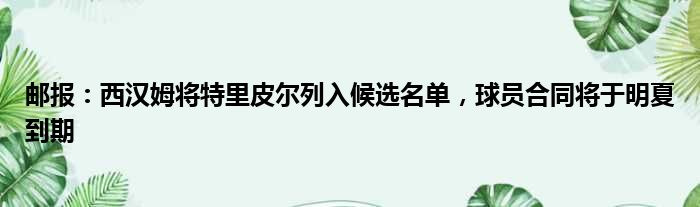 邮报：西汉姆将特里皮尔列入候选名单，球员合同将于明夏到期